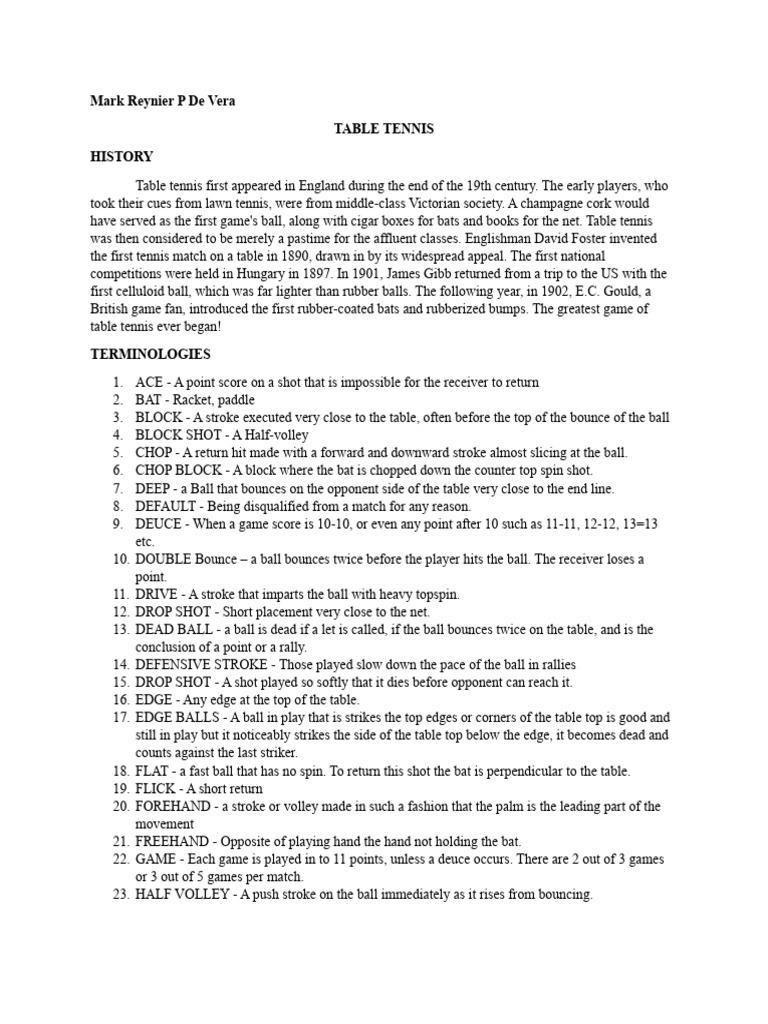 Mark Reynier P De Vera

TABLE TENNIS

HISTORY

Table tennis first appeared in England during the end of the 19th century. The early players, who took their cues from lawn tennis, were from middle-class Victorian society. A champagne cork would have served as the first game's ball, along with cigar boxes for bats and books for the net. Table tennis was then considered to be merely a pastime for the affluent classes. Englishman David Foster invented the first tennis match on a table in 1890, drawn in by its widespread appeal. The first national competitions were held in Hungary in 1897. In 1901, James Gibb returned from a trip to the US with the first celluloid ball, which was far lighter than rubber balls. The following year, in 1902, E.C. Gould, a British game fan, introduced the first rubber-coated bats and rubberized bumps. The greatest game of table tennis ever began!

TERMINOLOGIES

1. ACE - A point score on a shot that is impossible for the receiver to return
2. BAT - Racket, paddle
3. BLOCK - A stroke executed very close to the table, often before the top of the bounce of the ball
4. BLOCK SHOT - A Half-volley
5. CHOP - A return hit made with a forward and downward stroke almost slicing at the ball.
6. CHOP BLOCK - A block where the bat is chopped down the counter top spin shot.
7. DEEP - a Ball that bounces on the opponent side of the table very close to the end line.
8. DEFAULT - Being disqualified from a match for any reason.
9. DEUCE - When a game score is 10-10, or even any point after 10 such as 11-11, 12-12, 13=13 etc.
10. DOUBLE Bounce – a ball bounces twice before the player hits the ball. The receiver loses a point.
11. DRIVE - A stroke that imparts the ball with heavy topspin.
12. DROP SHOT - Short placement very close to the net.
13. DEAD BALL - a ball is dead if a let is called, if the ball bounces twice on the table, and is the conclusion of a point or a rally.
14. DEFENSIVE STROKE - Those played slow down the pace of the ball in rallies
15. DROP SHOT - A shot played so softly that it dies before opponent can reach it.
16. EDGE - Any edge at the top of the table.
17. EDGE BALLS - A ball in play that is strikes the top edges or corners of the table top is good and still in play but it noticeably strikes the side of the table top below the edge, it becomes dead and counts against the last striker.
18. FLAT - a fast ball that has no spin. To return this shot the bat is perpendicular to the table.
19. FLICK - A short return
20. FOREHAND - a stroke or volley made in such a fashion that the palm is the leading part of the movement
21. FREEHAND - Opposite of playing hand the hand not holding the bat.
22. GAME - Each game is played in to 11 points, unless a deuce occurs. There are 2 out of 3 games or 3 out of 5 games per match.
23. HALF VOLLEY - A push stroke on the ball immediately as it rises from bouncing.